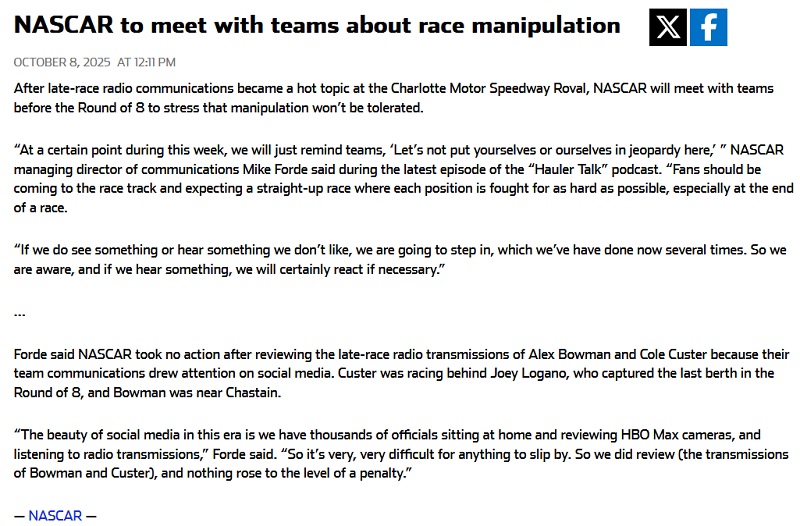 NASCAR to meet with teams about race manipulation

OCTOBER 8, 2025 AT 12:11 PM

After late-race radio communications became a hot topic at the Charlotte Motor Speedway Roval, NASCAR will meet with teams before the Round of 8 to stress that manipulation won't be tolerated.

"At a certain point during this week, we will just remind teams, 'Let's not put yourselves or ourselves in jeopardy here,' " NASCAR managing director of communications Mike Forde said during the latest episode of the "Hauler Talk" podcast. "Fans should be coming to the race track and expecting a straight-up race where each position is fought for as hard as possible, especially at the end of a race.

"If we do see something or hear something we don't like, we are going to step in, which we've have done now several times. So we are aware, and if we hear something, we will certainly react if necessary."

...

Forde said NASCAR took no action after reviewing the late-race radio transmissions of Alex Bowman and Cole Custer because their team communications drew attention on social media. Custer was racing behind Joey Logano, who captured the last berth in the Round of 8, and Bowman was near Chastain.

"The beauty of social media in this era is we have thousands of officials sitting at home and reviewing HBO Max cameras, and listening to radio transmissions," Forde said. "So it's very, very difficult for anything to slip by. So we did review (the transmissions of Bowman and Custer), and nothing rose to the level of a penalty."

— NASCAR —